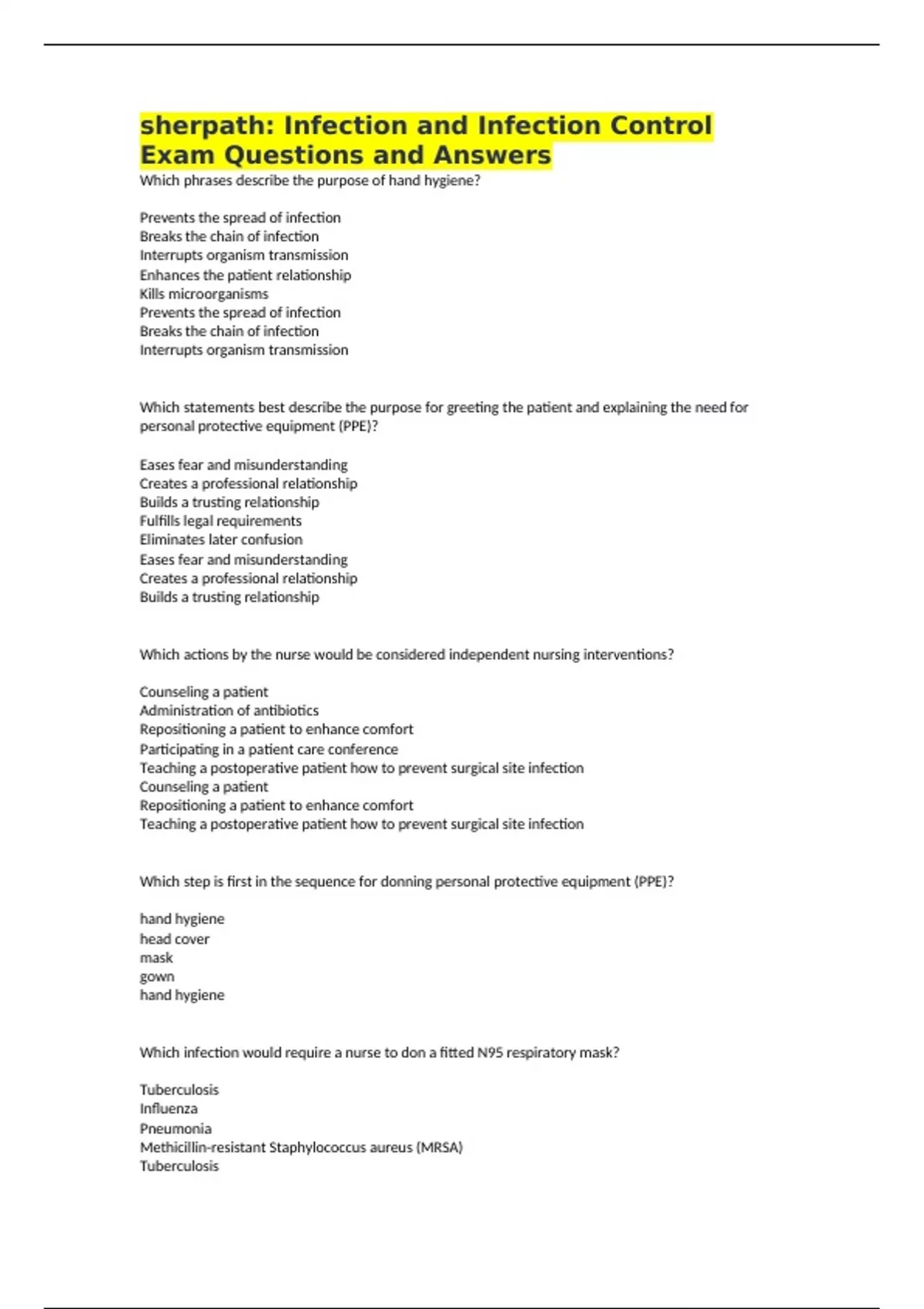 sherpath: Infection and Infection Control Exam Questions and Answers

Which phrases describe the purpose of hand hygiene?

Prevents the spread of infection
Breaks the chain of infection
Interrupts organism transmission
Enhances the patient relationship
Kills microorganisms
Prevents the spread of infection
Breaks the chain of infection
Interrupts organism transmission

Which statements best describe the purpose for greeting the patient and explaining the need for personal protective equipment (PPE)?

Eases fear and misunderstanding
Creates a professional relationship
Builds a trusting relationship
Fulfills legal requirements
Eliminates later confusion
Eases fear and misunderstanding
Creates a professional relationship
Builds a trusting relationship

Which actions by the nurse would be considered independent nursing interventions?

Counseling a patient
Administration of antibiotics
Repositioning a patient to enhance comfort
Participating in a patient care conference
Teaching a postoperative patient how to prevent surgical site infection
Counseling a patient
Repositioning a patient to enhance comfort
Teaching a postoperative patient how to prevent surgical site infection

Which step is first in the sequence for donning personal protective equipment (PPE)?

hand hygiene
head cover
mask
gown
hand hygiene

Which infection would require a nurse to don a fitted N95 respiratory mask?

Tuberculosis
Influenza
Pneumonia
Methicillin-resistant Staphylococcus aureus (MRSA)
Tuberculosis